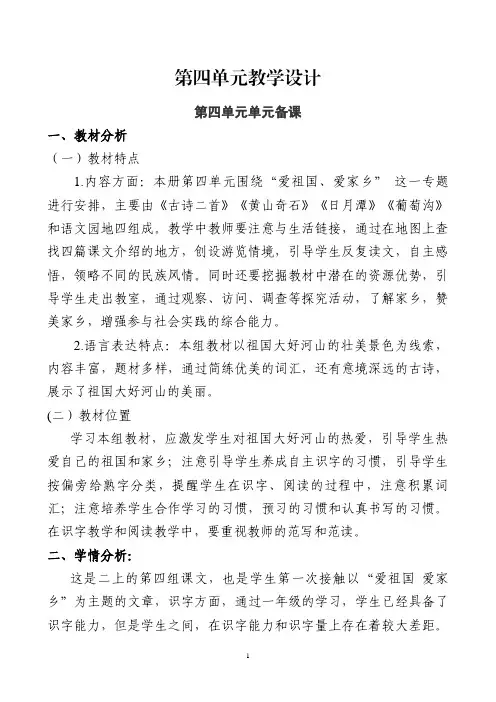 第四单元教学设计

第四单元单元备课

一、教材分析

（一）教材特点

1.内容方面：本册第四单元围绕“爱祖国、爱家乡” 这一专题进行安排，主要由《古诗二首》《黄山奇石》《日月潭》《葡萄沟》和语文园地四组成。教学中教师要注意与生活链接，通过在地图上查找四篇课文介绍的地方，创设游览情境，引导学生反复读文，自主感悟，领略不同的民族风情。同时还要挖掘教材中潜在的资源优势，引导学生走出教室，通过观察、访问、调查等探究活动，了解家乡，赞美家乡，增强参与社会实践的综合能力。

2.语言表达特点：本组教材以祖国大好河山的壮美景色为线索，内容丰富，题材多样，通过简练优美的词汇，还有意境深远的古诗，展示了祖国大好河山的美丽。

(二）教材位置

学习本组教材，应激发学生对祖国大好河山的热爱，引导学生热爱自己的祖国和家乡；注意引导学生养成自主识字的习惯，引导学生按偏旁给熟字分类，提醒学生在识字、阅读的过程中，注意积累词汇；注意培养学生合作学习的习惯，预习的习惯和认真书写的习惯。在识字教学和阅读教学中，要重视教师的范写和范读。

二、学情分析：

这是二上的第四组课文，也是学生第一次接触以“爱祖国 爱家乡”为主题的文章，识字方面，通过一年级的学习，学生已经具备了识字能力，但是学生之间，在识字能力和识字量上存在着较大差距。

1